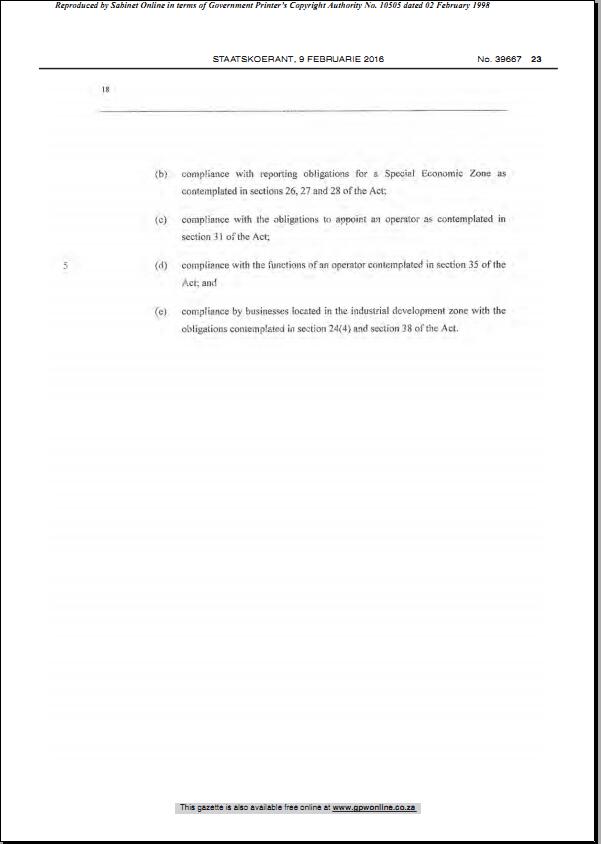 Reproduced by Sabinet Online in terms of Government Printer's Copyright Authority No. 10505 dated 02 February 1998

STAATSKOERANT, 9 FEBRUARIE 2016 No. 39667 23

18

(b) compliance with reporting obligations for a Special Economic Zone as contemplated in sections 26, 27 and 28 of the Act;

(c) compliance with the obligations to appoint an operator as contemplated in section 31 of the Act;

5 (d) compliance with the functions of an operator contemplated in section 35 of the Act; and

(e) compliance by businesses located in the industrial development zone with the obligations contemplated in section 24(4) and section 38 of the Act.

This gazette is also available free online at www.gpwonline.co.za